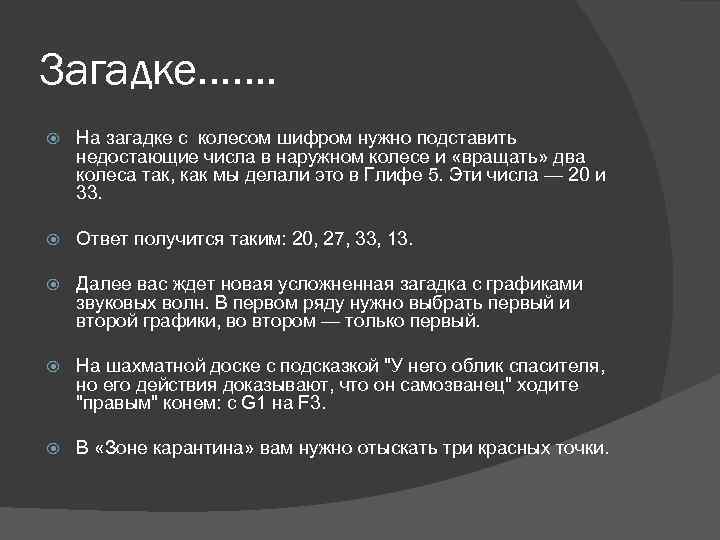 Загадке.......

На загадке с колесом шифром нужно подставить недостающие числа в наружном колесе и «вращать» два колеса так, как мы делали это в Глифе 5. Эти числа — 20 и 33.

Ответ получится таким: 20, 27, 33, 13.

Далее вас ждет новая усложненная загадка с графиками звуковых волн. В первом ряду нужно выбрать первый и второй графики, во втором — только первый.

На шахматной доске с подсказкой "У него облик спасителя, но его действия доказывают, что он самозванец" ходите "правым" конем: с G1 на F3.

В «Зоне карантина» вам нужно отыскать три красных точки.